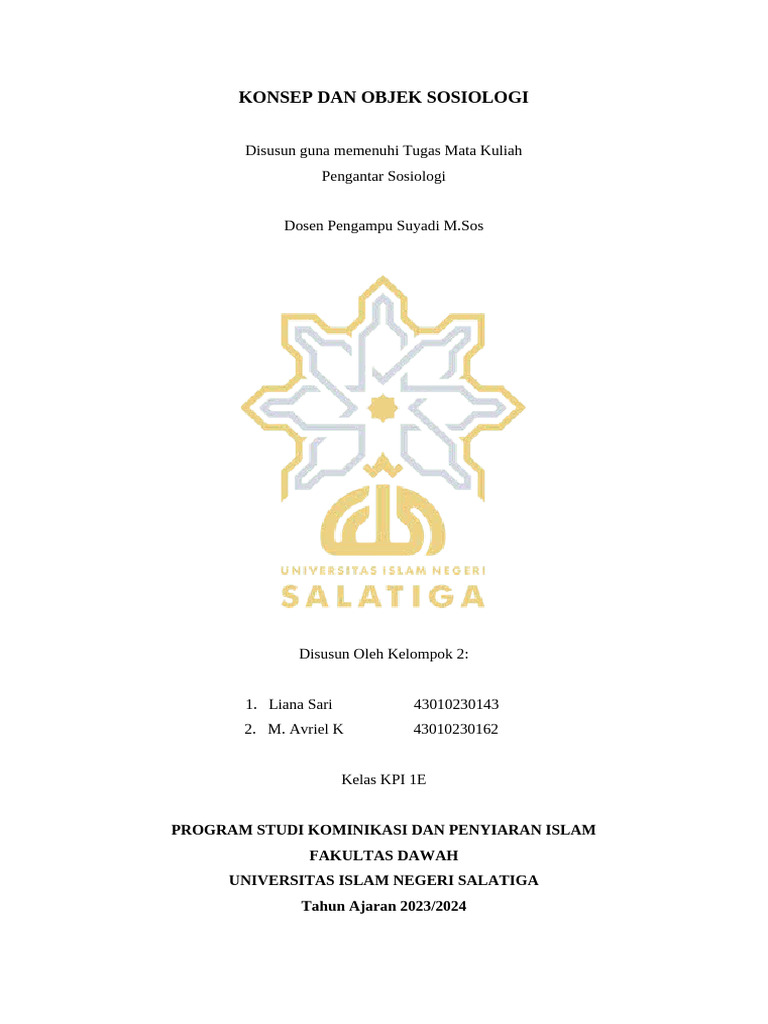 KONSEP DAN OBJEK SOSIOLOGI

Disusun guna memenuhi Tugas Mata Kuliah
Pengantar Sosiologi

Dosen Pengampu Suyadi M.Sos

UNIVERSITAS ISLAM NEGERI
SALATIGA

Disusun Oleh Kelompok 2:

1. Liana Sari 43010230143
2. M. Avriel K 43010230162

Kelas KPI 1E

PROGRAM STUDI KOMINIKASI DAN PENYIARAN ISLAM
FAKULTAS DAWAH
UNIVERSITAS ISLAM NEGERI SALATIGA
Tahun Ajaran 2023/2024